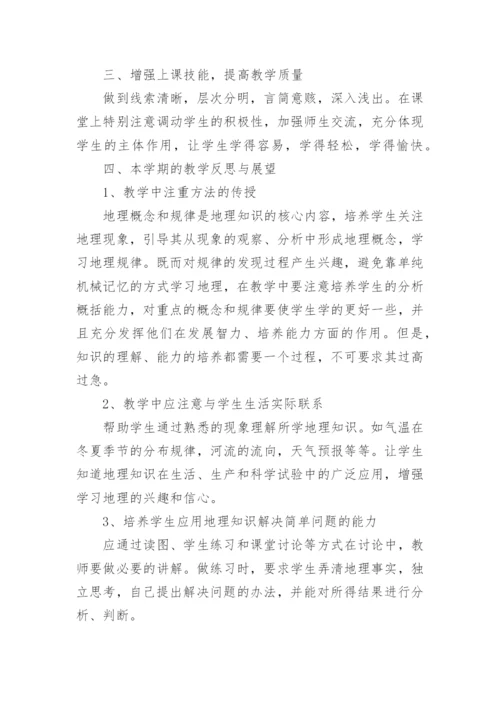 三、增强上课技能，提高教学质量

做到线索清晰，层次分明，言简意赅，深入浅出。在课堂上特别注意调动学生的积极性，加强师生交流，充分体现学生的主体作用，让学生学得容易，学得轻松，学得愉快。

四、本学期的教学反思与展望

1、教学中注重方法的传授

地理概念和规律是地理知识的核心内容，培养学生关注地理现象，引导其从现象的观察、分析中形成地理概念，学习地理规律。既而对规律的发现过程产生兴趣，避免靠单纯机械记忆的方式学习地理，在教学中要注意培养学生的分析概括能力，对重点的概念和规律要使学生学的更好一些，并且充分发挥他们在发展智力、培养能力方面的作用。但是，知识的理解、能力的培养都需要一个过程，不可要求其过高过急。

2、教学中应注意与学生生活实际联系

帮助学生通过熟悉的现象理解所学地理知识。如气温在冬夏季节的分布规律，河流的流向，天气预报等等。让学生知道地理知识在生活、生产和科学试验中的广泛应用，增强学习地理的兴趣和信心。

3、培养学生应用地理知识解决简单问题的能力

应通过读图、学生练习和课堂讨论等方式在讨论中，教师要做必要的讲解。做练习时，要求学生弄清地理事实，独立思考，自己提出解决问题的办法，并能对所得结果进行分析、判断。